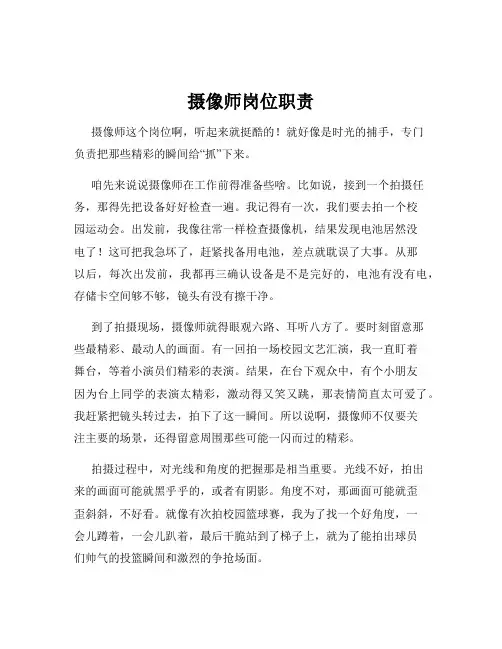 摄像师岗位职责

摄像师这个岗位啊，听起来就挺酷的！就好像是时光的捕手，专门负责把那些精彩的瞬间给“抓”下来。

咱先来说说摄像师在工作前得准备些啥。比如说，接到一个拍摄任务，那得先把设备好好检查一遍。我记得有一次，我们要去拍一个校园运动会。出发前，我像往常一样检查摄像机，结果发现电池居然没电了！这可把我急坏了，赶紧找备用电池，差点就耽误了大事。从那以后，每次出发前，我都再三确认设备是不是完好的，电池有没有电，存储卡空间够不够，镜头有没有擦干净。

到了拍摄现场，摄像师就得眼观六路、耳听八方了。要时刻留意那些最精彩、最动人的画面。有一回拍一场校园文艺汇演，我一直盯着舞台，等着小演员们精彩的表演。结果，在台下观众中，有个小朋友因为台上同学的表演太精彩，激动得又笑又跳，那表情简直太可爱了。我赶紧把镜头转过去，拍下了这一瞬间。所以说啊，摄像师不仅要关注主要的场景，还得留意周围那些可能一闪而过的精彩。

拍摄过程中，对光线和角度的把握那是相当重要。光线不好，拍出来的画面可能就黑乎乎的，或者有阴影。角度不对，那画面可能就歪歪斜斜，不好看。就像有次拍校园篮球赛，我为了找一个好角度，一会儿蹲着，一会儿趴着，最后干脆站到了梯子上，就为了能拍出球员们帅气的投篮瞬间和激烈的争抢场面。